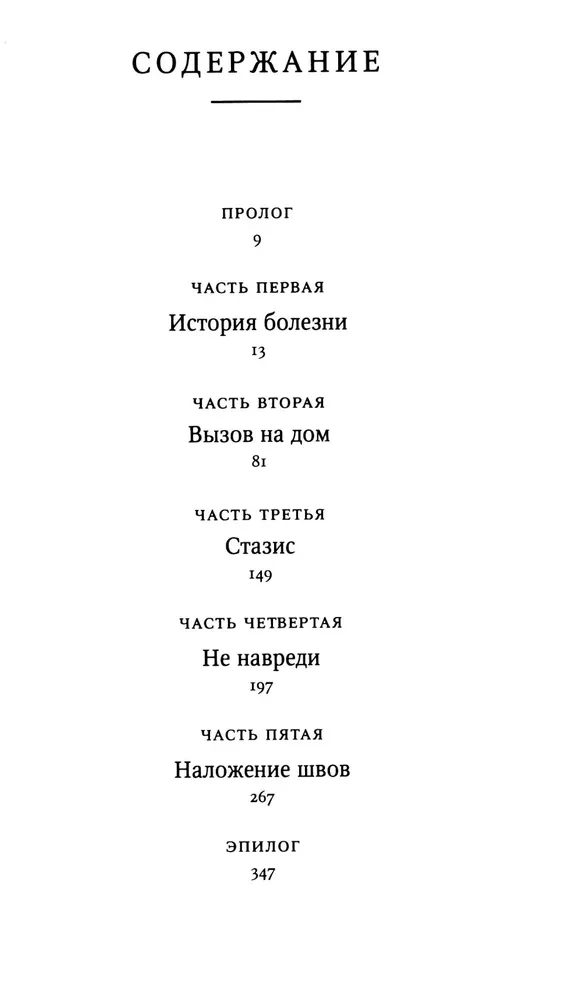 СОДЕРЖАНИЕ

ПРОЛОГ
9

ЧАСТЬ ПЕРВАЯ
История болезни
13

ЧАСТЬ ВТОРАЯ
Вызов на дом
81

ЧАСТЬ ТРЕТЬЯ
Стазис
149

ЧАСТЬ ЧЕТВЕРТАЯ
Не навреди
197

ЧАСТЬ ПЯТАЯ
Наложение швов
267

ЭПИЛОГ
347